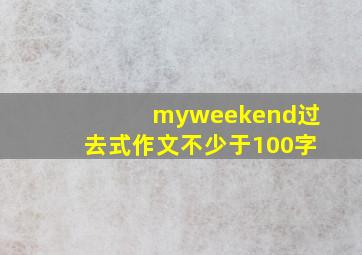 myweekend过去式作文不少于100字